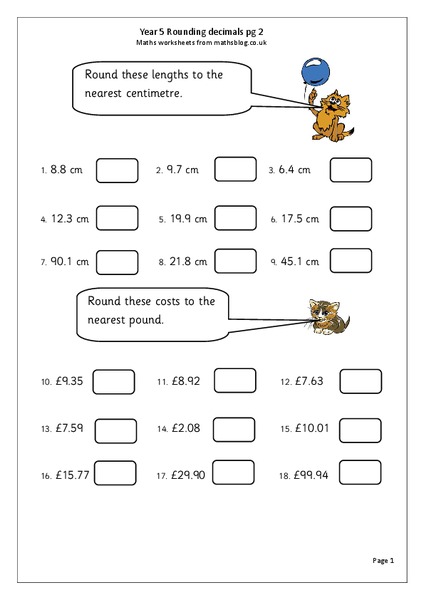 Year 5 Rounding decimals pg 2
Maths worksheets from mathsblog.co.uk

Round these lengths to the nearest centimetre.

1. 8.8 cm
2. 9.7 cm
3. 6.4 cm
4. 12.3 cm
5. 19.9 cm
6. 17.5 cm
7. 90.1 cm
8. 21.8 cm
9. 45.1 cm

Round these costs to the nearest pound.

10. £9.35
11. £8.92
12. £7.63
13. £7.59
14. £2.08
15. £10.01
16. £15.77
17. £29.90
18. £99.94

Page 1